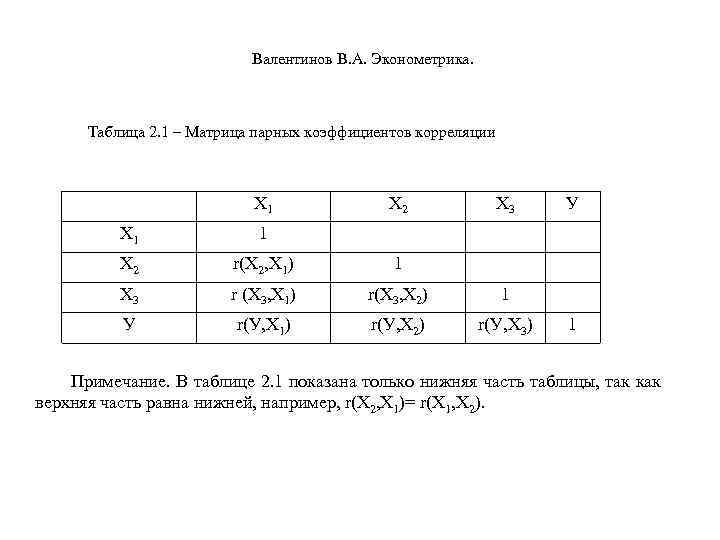 Валентинов В.А. Эконометрика.

Таблица 2.1 – Матрица парных коэффициентов корреляции

| | $X_1$ | $X_2$ | $X_3$ | У |
|---|---|---|---|---|
| $X_1$ | 1 | | | |
| $X_2$ | $r(X_2,X_1)$ | 1 | | |
| $X_3$ | $r\ (X_3,X_1)$ | $r(X_3,X_2)$ | 1 | |
| У | $r(У,X_1)$ | $r(У,X_2)$ | $r(У,X_3)$ | 1 |

Примечание. В таблице 2.1 показана только нижняя часть таблицы, так как верхняя часть равна нижней, например, $r(X_2,X_1)= r(X_1,X_2)$.